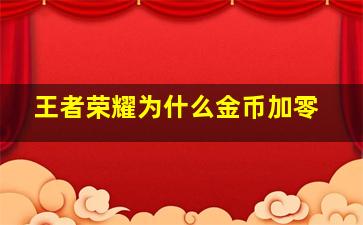 王者荣耀为什么金币加零